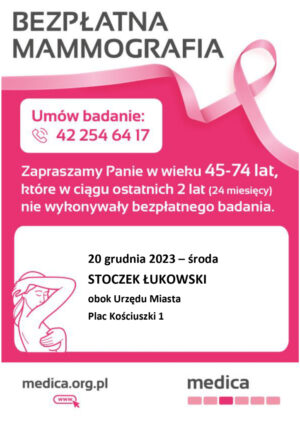 BEZPŁATNA MAMMOGRAFIA

Umów badanie:
42 254 64 17

Zapraszamy Panie w wieku 45-74 lat, które w ciągu ostatnich 2 lat (24 miesięcy) nie wykonywały bezpłatnego badania.

20 grudnia 2023 – środa
STOCZEK ŁUKOWSKI
obok Urzędu Miasta
Plac Kościuszki 1

medica.org.pl
www

medica